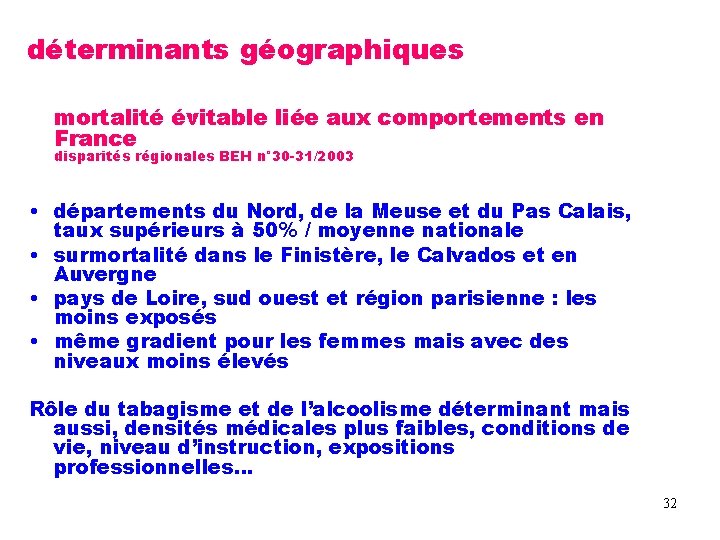 déterminants géographiques

mortalité évitable liée aux comportements en France
disparités régionales BEH n°30-31/2003

• départements du Nord, de la Meuse et du Pas Calais, taux supérieurs à 50% / moyenne nationale
• surmortalité dans le Finistère, le Calvados et en Auvergne
• pays de Loire, sud ouest et région parisienne : les moins exposés
• même gradient pour les femmes mais avec des niveaux moins élevés

Rôle du tabagisme et de l'alcoolisme déterminant mais aussi, densités médicales plus faibles, conditions de vie, niveau d'instruction, expositions professionnelles...

32